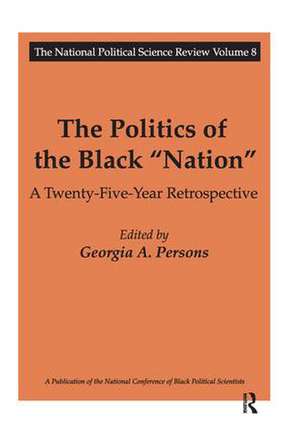 The National Political Science Review Volume 8

The Politics of the Black "Nation"

A Twenty-Five-Year Retrospective

Edited by
Georgia A. Persons

A Publication of the National Conference of Black Political Scientists

R